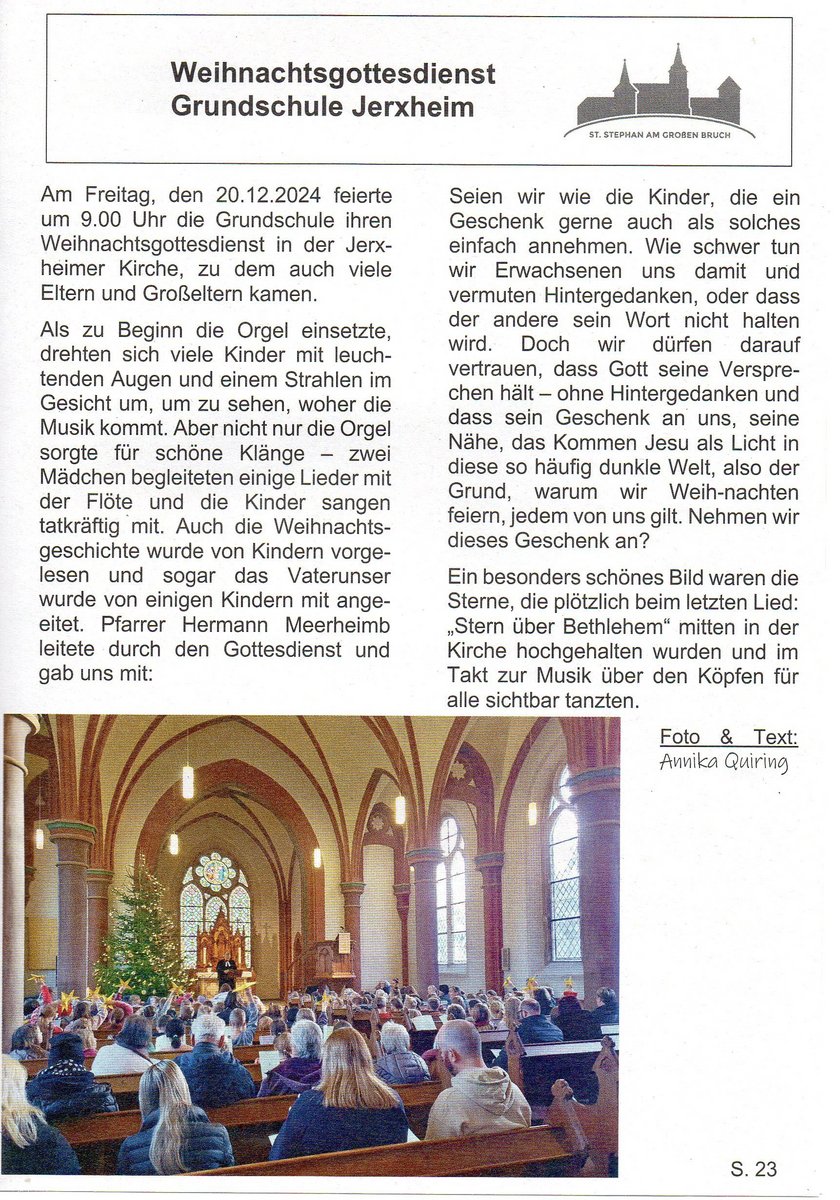 Weihnachtsgottesdienst
Grundschule Jerxheim

ST. STEPHAN AM GROßEN BRUCH

Am Freitag, den 20.12.2024 feierte um 9.00 Uhr die Grundschule ihren Weihnachtsgottesdienst in der Jerxheimer Kirche, zu dem auch viele Eltern und Großeltern kamen.

Als zu Beginn die Orgel einsetzte, drehten sich viele Kinder mit leuchtenden Augen und einem Strahlen im Gesicht um, um zu sehen, woher die Musik kommt. Aber nicht nur die Orgel sorgte für schöne Klänge – zwei Mädchen begleiteten einige Lieder mit der Flöte und die Kinder sangen tatkräftig mit. Auch die Weihnachtsgeschichte wurde von Kindern vorgelesen und sogar das Vaterunser wurde von einigen Kindern mit angeeitet. Pfarrer Hermann Meerheimb leitete durch den Gottesdienst und gab uns mit:

Seien wir wie die Kinder, die ein Geschenk gerne auch als solches einfach annehmen. Wie schwer tun wir Erwachsenen uns damit und vermuten Hintergedanken, oder dass der andere sein Wort nicht halten wird. Doch wir dürfen darauf vertrauen, dass Gott seine Versprechen hält – ohne Hintergedanken und dass sein Geschenk an uns, seine Nähe, das Kommen Jesu als Licht in diese so häufig dunkle Welt, also der Grund, warum wir Weih-nachten feiern, jedem von uns gilt. Nehmen wir dieses Geschenk an?

Ein besonders schönes Bild waren die Sterne, die plötzlich beim letzten Lied: „Stern über Bethlehem“ mitten in der Kirche hochgehalten wurden und im Takt zur Musik über den Köpfen für alle sichtbar tanzten.

Foto & Text:
Annika Quiring

S. 23